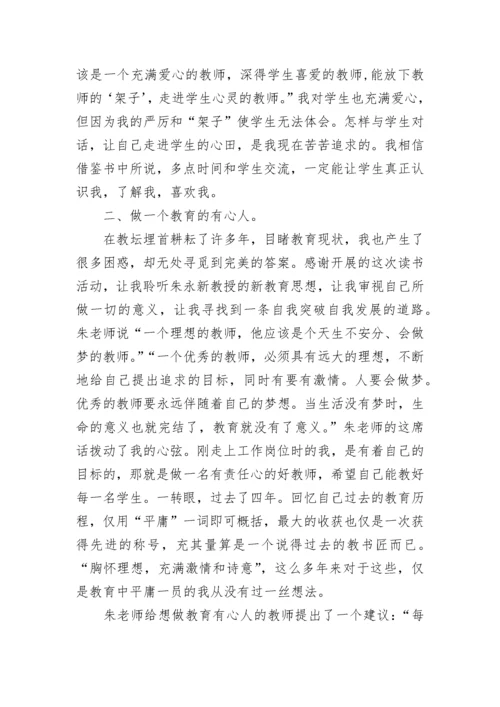 该是一个充满爱心的教师，深得学生喜爱的教师,能放下教师的‘架子’，走进学生心灵的教师。”我对学生也充满爱心，但因为我的严厉和“架子”使学生无法体会。怎样与学生对话，让自己走进学生的心田，是我现在苦苦追求的。我相信借鉴书中所说，多点时间和学生交流，一定能让学生真正认识我，了解我，喜欢我。

二、做一个教育的有心人。

在教坛埋首耕耘了许多年，目睹教育现状，我也产生了很多困惑，却无处寻觅到完美的答案。感谢开展的这次读书活动，让我聆听朱永新教授的新教育思想，让我审视自己所做一切的意义，让我寻找到一条自我突破自我发展的道路。朱老师说“一个理想的教师，他应该是个天生不安分、会做梦的教师。”“一个优秀的教师，必须具有远大的理想，不断地给自己提出追求的目标，同时有要有激情。人要会做梦。优秀的教师要永远伴随着自己的梦想。当生活没有梦时，生命的意义也就完结了，教育就没有了意义。”朱老师的这席话拨动了我的心弦。刚走上工作岗位时的我，是有着自己的目标的，那就是做一名有责任心的好教师，希望自己能教好每一名学生。一转眼，过去了四年。回忆自己过去的教育历程，仅用“平庸”一词即可概括，最大的收获也仅是一次获得先进的称号，充其量算是一个说得过去的教书匠而已。“胸怀理想，充满激情和诗意”，这么多年来对于这些，仅是教育中平庸一员的我从没有过一丝想法。

朱老师给想做教育有心人的教师提出了一个建议：“每